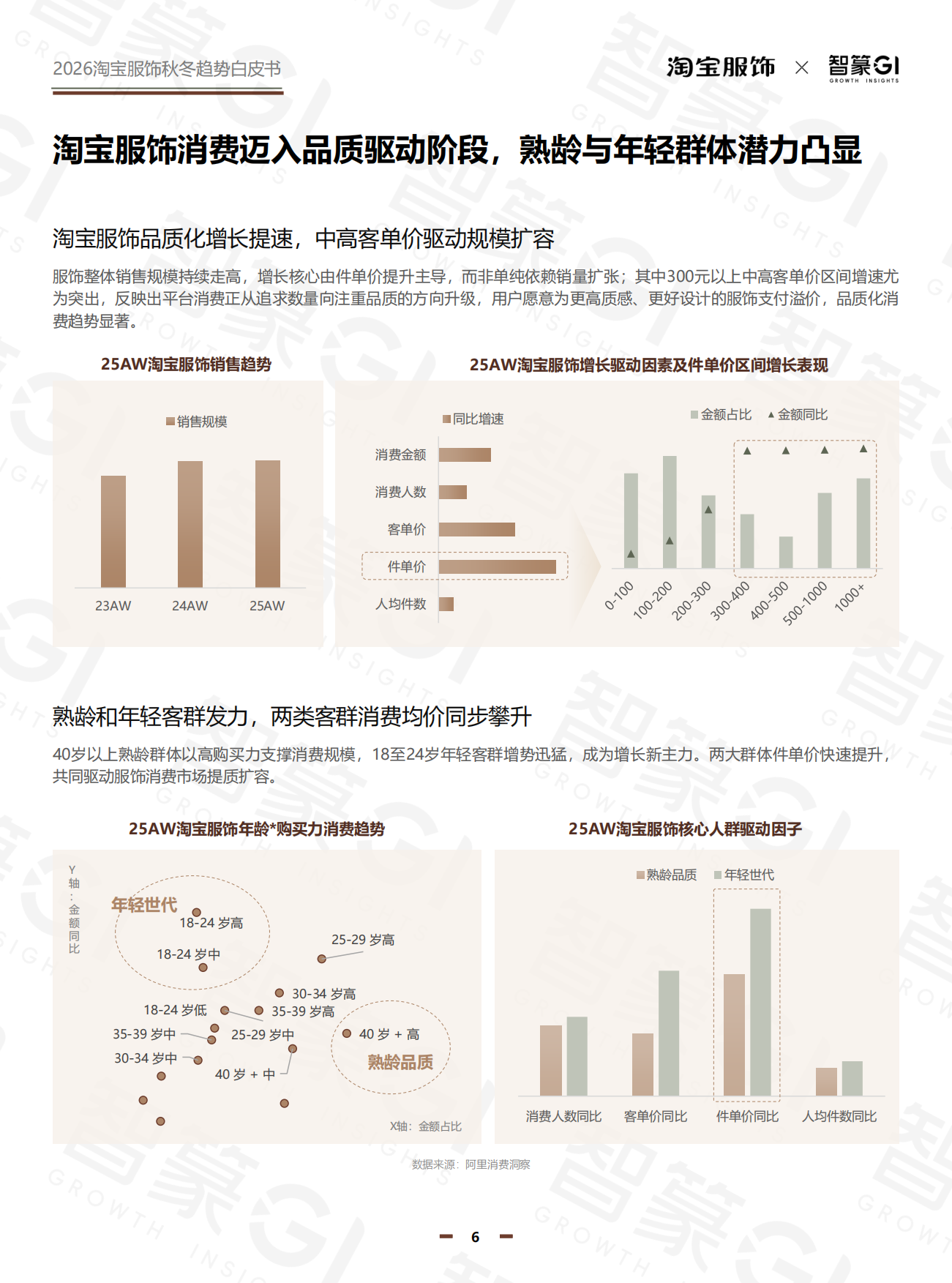 2026淘宝服饰秋冬趋势白皮书

淘宝服饰 × 智篆GI GROWTH INSIGHTS

淘宝服饰消费迈入品质驱动阶段，熟龄与年轻群体潜力凸显

淘宝服饰品质化增长提速，中高客单价驱动规模扩容

服饰整体销售规模持续走高，增长核心由件单价提升主导，而非单纯依赖销量扩张；其中300元以上中高客单价区间增速尤为突出，反映出平台消费正从追求数量向注重品质的方向升级，用户愿意为更高质感、更好设计的服饰支付溢价，品质化消费趋势显著。

25AW淘宝服饰销售趋势

销售规模

23AW 24AW 25AW

25AW淘宝服饰增长驱动因素及件单价区间增长表现

同比增速

消费金额
消费人数
客单价
件单价
人均件数

金额占比 金额同比

0-100 100-200 200-300 300-400 400-500 500-1000 1000+

熟龄和年轻客群发力，两类客群消费均价同步攀升

40岁以上熟龄群体以高购买力支撑消费规模，18至24岁年轻客群增势迅猛，成为增长新主力。两大群体件单价快速提升，共同驱动服饰消费市场提质扩容。

25AW淘宝服饰年龄*购买力消费趋势

Y轴：金额同比

年轻世代
18-24 岁高
18-24 岁中
25-29 岁高
30-34 岁高
18-24 岁低
35-39 岁高
35-39 岁中
25-29 岁中
40 岁 + 高
30-34 岁中
40 岁 + 中
熟龄品质

X轴：金额占比

25AW淘宝服饰核心人群驱动因子

熟龄品质 年轻世代

消费人数同比 客单价同比 件单价同比 人均件数同比

数据来源：阿里消费洞察

6